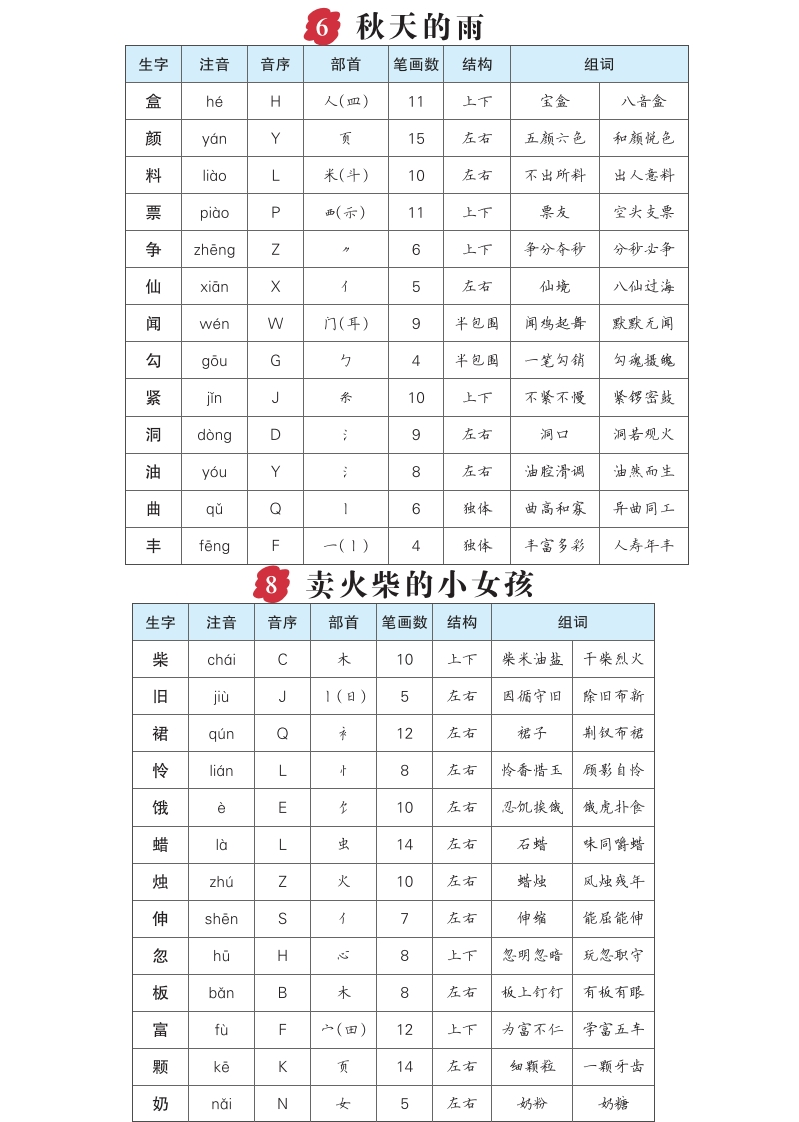 6 秋天的雨

| 生字 | 注音 | 音序 | 部首 | 笔画数 | 结构 | 组词 | |
|---|---|---|---|---|---|---|---|
| 盒 | hé | H | 人(皿) | 11 | 上下 | 宝盒 | 八音盒 |
| 颜 | yán | Y | 页 | 15 | 左右 | 五颜六色 | 和颜悦色 |
| 料 | liào | L | 米(斗) | 10 | 左右 | 不出所料 | 出人意料 |
| 票 | piào | P | 覀(示) | 11 | 上下 | 票友 | 空头支票 |
| 争 | zhēng | Z | ⺈ | 6 | 上下 | 争分夺秒 | 分秒必争 |
| 仙 | xiān | X | 亻 | 5 | 左右 | 仙境 | 八仙过海 |
| 闻 | wén | W | 门(耳) | 9 | 半包围 | 闻鸡起舞 | 默默无闻 |
| 勾 | gōu | G | 勹 | 4 | 半包围 | 一笔勾销 | 勾魂摄魄 |
| 紧 | jǐn | J | 糸 | 10 | 上下 | 不紧不慢 | 紧锣密鼓 |
| 洞 | dòng | D | 氵 | 9 | 左右 | 洞口 | 洞若观火 |
| 油 | yóu | Y | 氵 | 8 | 左右 | 油腔滑调 | 油然而生 |
| 曲 | qǔ | Q | 丨 | 6 | 独体 | 曲高和寡 | 异曲同工 |
| 丰 | fēng | F | 一(丨) | 4 | 独体 | 丰富多彩 | 人寿年丰 |

8 卖火柴的小女孩

| 生字 | 注音 | 音序 | 部首 | 笔画数 | 结构 | 组词 | |
|---|---|---|---|---|---|---|---|
| 柴 | chái | C | 木 | 10 | 上下 | 柴米油盐 | 干柴烈火 |
| 旧 | jiù | J | 丨(日) | 5 | 左右 | 因循守旧 | 除旧布新 |
| 裙 | qún | Q | 衤 | 12 | 左右 | 裙子 | 荆钗布裙 |
| 怜 | lián | L | 忄 | 8 | 左右 | 怜香惜玉 | 顾影自怜 |
| 饿 | è | E | 饣 | 10 | 左右 | 忍饥挨饿 | 饿虎扑食 |
| 蜡 | là | L | 虫 | 14 | 左右 | 石蜡 | 味同嚼蜡 |
| 烛 | zhú | Z | 火 | 10 | 左右 | 蜡烛 | 风烛残年 |
| 伸 | shēn | S | 亻 | 7 | 左右 | 伸缩 | 能屈能伸 |
| 忽 | hū | H | 心 | 8 | 上下 | 忽明忽暗 | 玩忽职守 |
| 板 | bǎn | B | 木 | 8 | 左右 | 板上钉钉 | 有板有眼 |
| 富 | fù | F | 宀(田) | 12 | 上下 | 为富不仁 | 学富五车 |
| 颗 | kē | K | 页 | 14 | 左右 | 细颗粒 | 一颗牙齿 |
| 奶 | nǎi | N | 女 | 5 | 左右 | 奶粉 | 奶糖 |